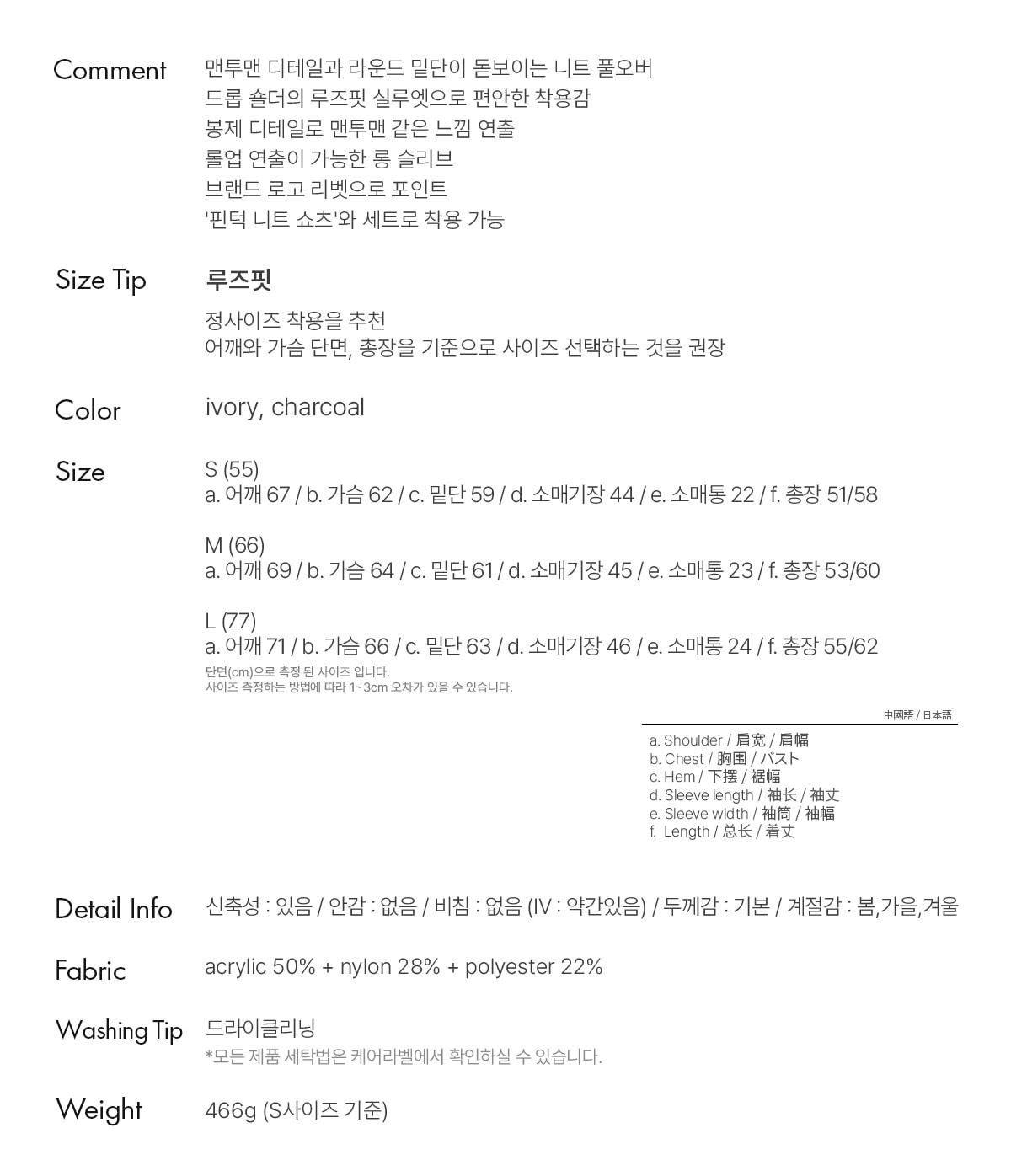 Comment
맨투맨 디테일과 라운드 밑단이 돋보이는 니트 풀오버
드롭 숄더의 루즈핏 실루엣으로 편안한 착용감
봉제 디테일로 맨투맨 같은 느낌 연출
롤업 연출이 가능한 롱 슬리브
브랜드 로고 리벳으로 포인트
'핀턱 니트 쇼츠'와 세트로 착용 가능

Size Tip
루즈핏
정사이즈 착용을 추천
어깨와 가슴 단면, 총장을 기준으로 사이즈 선택하는 것을 권장

Color
ivory, charcoal

Size
S (55)
a. 어깨 67 / b. 가슴 62 / c. 밑단 59 / d. 소매기장 44 / e. 소매통 22 / f. 총장 51/58

M (66)
a. 어깨 69 / b. 가슴 64 / c. 밑단 61 / d. 소매기장 45 / e. 소매통 23 / f. 총장 53/60

L (77)
a. 어깨 71 / b. 가슴 66 / c. 밑단 63 / d. 소매기장 46 / e. 소매통 24 / f. 총장 55/62
단면(cm)으로 측정 된 사이즈 입니다.
사이즈 측정하는 방법에 따라 1~3cm 오차가 있을 수 있습니다.

中國語 / 日本語
a. Shoulder / 肩宽 / 肩幅
b. Chest / 胸围 / バスト
c. Hem / 下摆 / 裾幅
d. Sleeve length / 袖长 / 袖丈
e. Sleeve width / 袖筒 / 袖幅
f. Length / 总长 / 着丈

Detail Info
신축성 : 있음 / 안감 : 없음 / 비침 : 없음 (IV : 약간있음) / 두께감 : 기본 / 계절감 : 봄,가을,겨울

Fabric
acrylic 50% + nylon 28% + polyester 22%

Washing Tip
드라이클리닝
*모든 제품 세탁법은 케어라벨에서 확인하실 수 있습니다.

Weight
466g (S사이즈 기준)